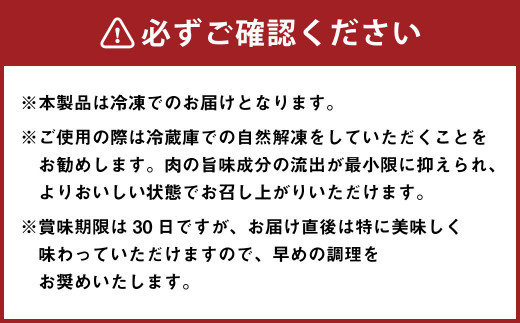 必ずご確認ください

※本製品は冷凍でのお届けとなります。

※ご使用の際は冷蔵庫での自然解凍をしていただくことをお勧めします。肉の旨味成分の流出が最小限に抑えられ、よりおいしい状態でお召し上がりいただけます。

※賞味期限は 30 日ですが、お届け直後は特に美味しく味わっていただけますので、早めの調理をお奨めいたします。